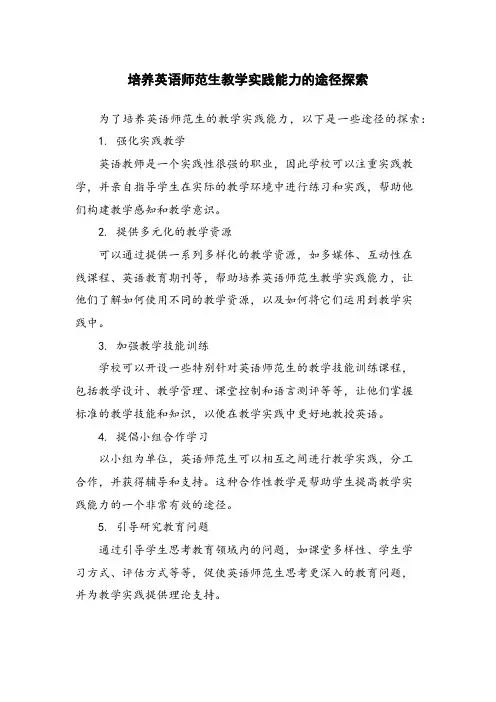 培养英语师范生教学实践能力的途径探索

为了培养英语师范生的教学实践能力，以下是一些途径的探索：

1. 强化实践教学

英语教师是一个实践性很强的职业，因此学校可以注重实践教学，并亲自指导学生在实际的教学环境中进行练习和实践，帮助他们构建教学感知和教学意识。

2. 提供多元化的教学资源

可以通过提供一系列多样化的教学资源，如多媒体、互动性在线课程、英语教育期刊等，帮助培养英语师范生教学实践能力，让他们了解如何使用不同的教学资源，以及如何将它们运用到教学实践中。

3. 加强教学技能训练

学校可以开设一些特别针对英语师范生的教学技能训练课程，包括教学设计、教学管理、课堂控制和语言测评等等，让他们掌握标准的教学技能和知识，以便在教学实践中更好地教授英语。

4. 提倡小组合作学习

以小组为单位，英语师范生可以相互之间进行教学实践，分工合作，并获得辅导和支持。这种合作性教学是帮助学生提高教学实践能力的一个非常有效的途径。

5. 引导研究教育问题

通过引导学生思考教育领域内的问题，如课堂多样性、学生学习方式、评估方式等等，促使英语师范生思考更深入的教育问题，并为教学实践提供理论支持。